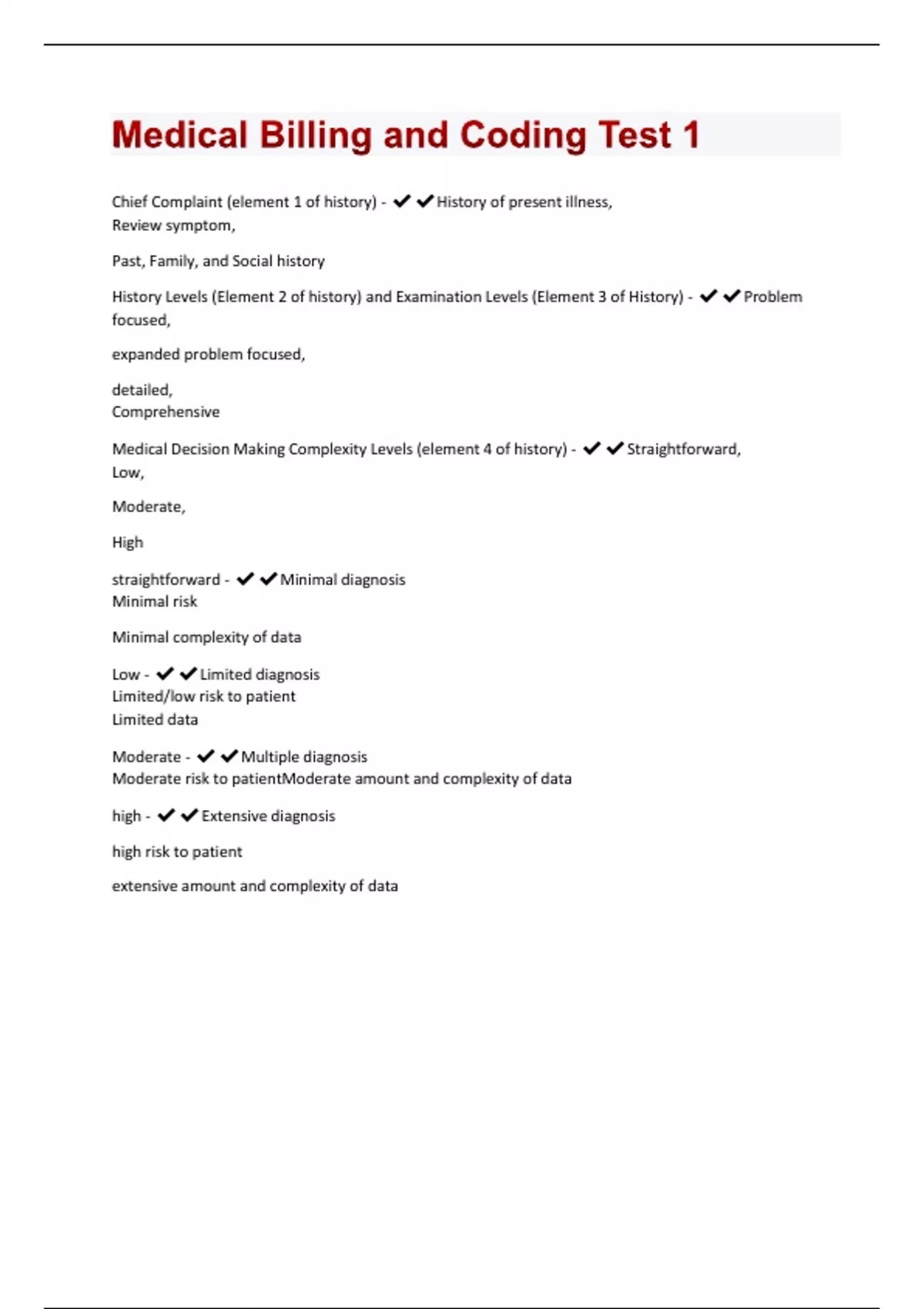 Medical Billing and Coding Test 1

Chief Complaint (element 1 of history) - ✔✔History of present illness, Review symptom,

Past, Family, and Social history

History Levels (Element 2 of history) and Examination Levels (Element 3 of History) - ✔✔Problem focused,

expanded problem focused,

detailed,
Comprehensive

Medical Decision Making Complexity Levels (element 4 of history) - ✔✔Straightforward,
Low,

Moderate,

High

straightforward - ✔✔Minimal diagnosis
Minimal risk

Minimal complexity of data

Low - ✔✔Limited diagnosis
Limited/low risk to patient
Limited data

Moderate - ✔✔Multiple diagnosis
Moderate risk to patientModerate amount and complexity of data

high - ✔✔Extensive diagnosis

high risk to patient

extensive amount and complexity of data